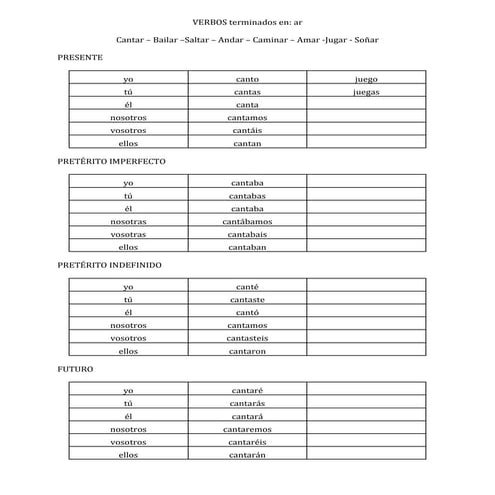 VERBOS terminados en: ar

Cantar – Bailar –Saltar – Andar – Caminar – Amar -Jugar - Soñar

PRESENTE

| yo | canto | juego |
|---|---|---|
| tú | cantas | juegas |
| él | canta | |
| nosotros | cantamos | |
| vosotros | cantáis | |
| ellos | cantan | |

PRETÉRITO IMPERFECTO

| yo | cantaba | |
|---|---|---|
| tú | cantabas | |
| él | cantaba | |
| nosotras | cantábamos | |
| vosotras | cantabais | |
| ellos | cantaban | |

PRETÉRITO INDEFINIDO

| yo | canté | |
|---|---|---|
| tú | cantaste | |
| él | cantó | |
| nosotros | cantamos | |
| vosotros | cantasteis | |
| ellos | cantaron | |

FUTURO

| yo | cantaré | |
|---|---|---|
| tú | cantarás | |
| él | cantará | |
| nosotros | cantaremos | |
| vosotros | cantaréis | |
| ellos | cantarán | |